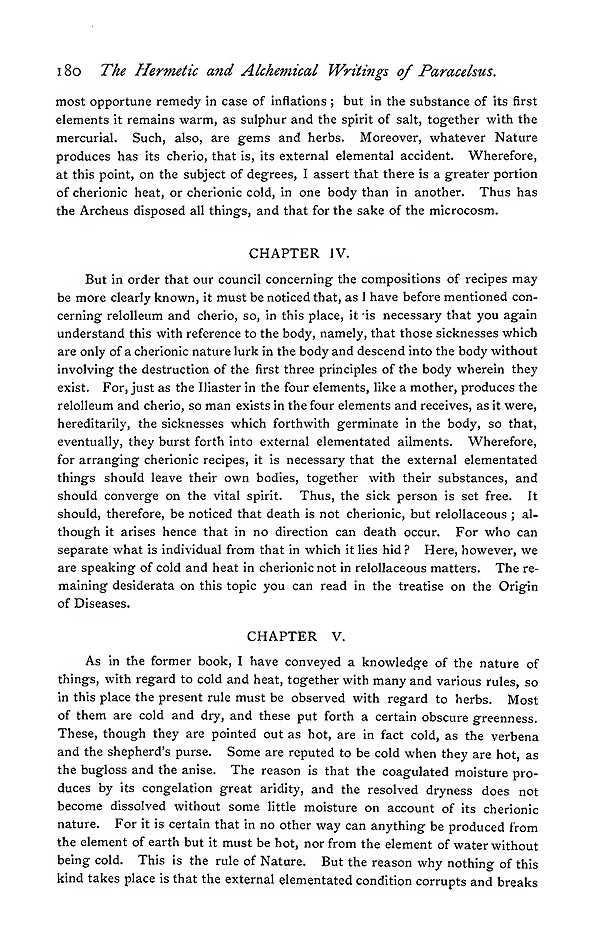 180 The Hermetic and Alchemical Writings of Paracelsus.

most opportune remedy in case of inflations; but in the substance of its first elements it remains warm, as sulphur and the spirit of salt, together with the mercurial. Such, also, are gems and herbs. Moreover, whatever Nature produces has its cherio, that is, its external elemental accident. Wherefore, at this point, on the subject of degrees, I assert that there is a greater portion of cherionic heat, or cherionic cold, in one body than in another. Thus has the Archeus disposed all things, and that for the sake of the microcosm.

CHAPTER IV.

But in order that our council concerning the compositions of recipes may be more clearly known, it must be noticed that, as I have before mentioned concerning relolleum and cherio, so, in this place, it is necessary that you again understand this with reference to the body, namely, that those sicknesses which are only of a cherionic nature lurk in the body and descend into the body without involving the destruction of the first three principles of the body wherein they exist. For, just as the Iliaster in the four elements, like a mother, produces the relolleum and cherio, so man exists in the four elements and receives, as it were, hereditarily, the sicknesses which forthwith germinate in the body, so that, eventually, they burst forth into external elementated ailments. Wherefore, for arranging cherionic recipes, it is necessary that the external elementated things should leave their own bodies, together with their substances, and should converge on the vital spirit. Thus, the sick person is set free. It should, therefore, be noticed that death is not cherionic, but relollaceous; although it arises hence that in no direction can death occur. For who can separate what is individual from that in which it lies hid? Here, however, we are speaking of cold and heat in cherionic not in relollaceous matters. The remaining desiderata on this topic you can read in the treatise on the Origin of Diseases.

CHAPTER V.

As in the former book, I have conveyed a knowledge of the nature of things, with regard to cold and heat, together with many and various rules, so in this place the present rule must be observed with regard to herbs. Most of them are cold and dry, and these put forth a certain obscure greenness. These, though they are pointed out as hot, are in fact cold, as the verbena and the shepherd's purse. Some are reputed to be cold when they are hot, as the bugloss and the anise. The reason is that the coagulated moisture produces by its congelation great aridity, and the resolved dryness does not become dissolved without some little moisture on account of its cherionic nature. For it is certain that in no other way can anything be produced from the element of earth but it must be hot, nor from the element of water without being cold. This is the rule of Nature. But the reason why nothing of this kind takes place is that the external elementated condition corrupts and breaks